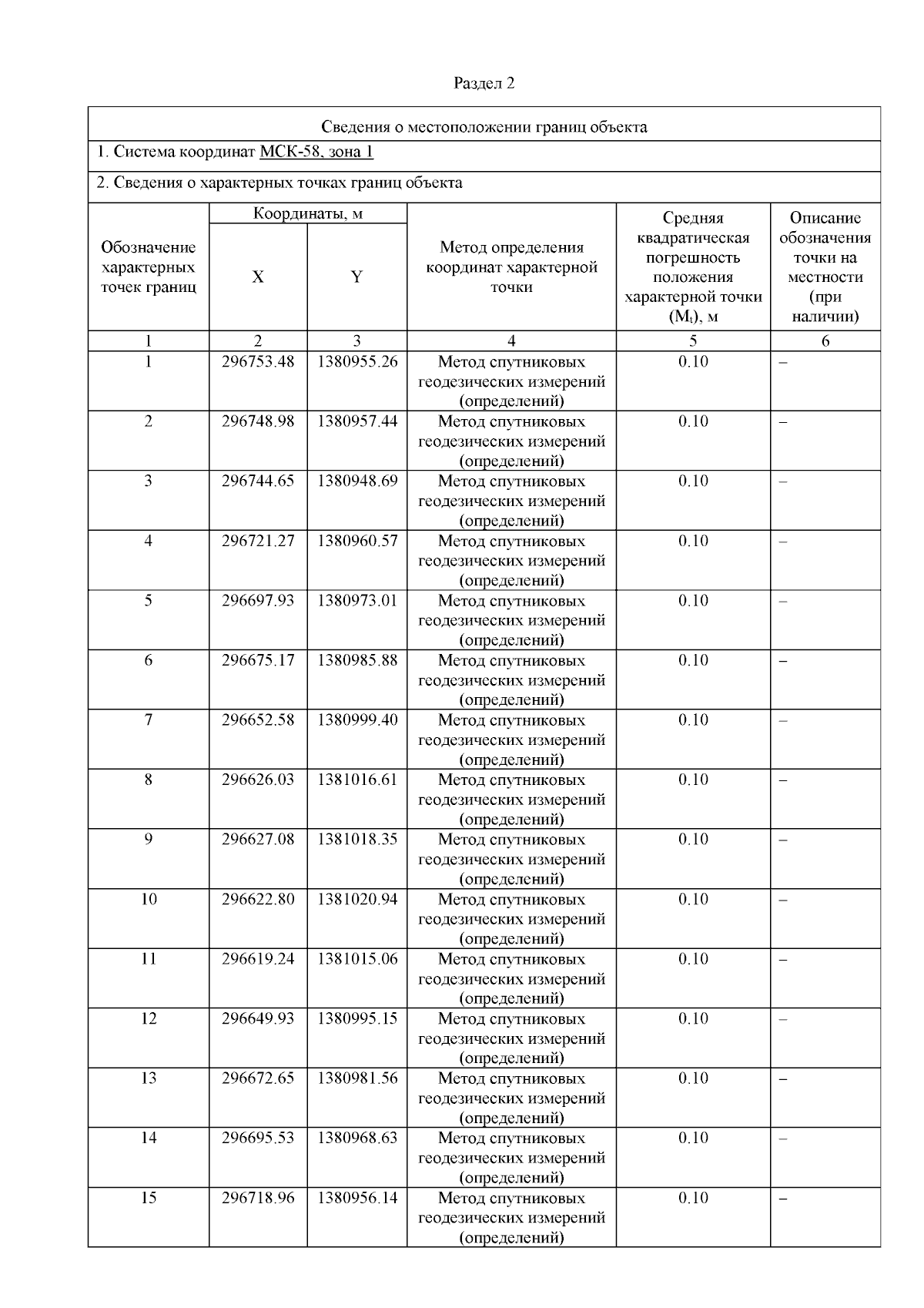 Раздел 2

Сведения о местоположении границ объекта

1. Система координат МСК-58, зона 1

2. Сведения о характерных точках границ объекта

| Обозначение характерных точек границ | Координаты, м X | Координаты, м Y | Метод определения координат характерной точки | Средняя квадратическая погрешность положения характерной точки ($M_t$), м | Описание обозначения точки на местности (при наличии) |
|---|---|---|---|---|---|
| 1 | 2 | 3 | 4 | 5 | 6 |
| 1 | 296753.48 | 1380955.26 | Метод спутниковых геодезических измерений (определений) | 0.10 | – |
| 2 | 296748.98 | 1380957.44 | Метод спутниковых геодезических измерений (определений) | 0.10 | – |
| 3 | 296744.65 | 1380948.69 | Метод спутниковых геодезических измерений (определений) | 0.10 | – |
| 4 | 296721.27 | 1380960.57 | Метод спутниковых геодезических измерений (определений) | 0.10 | – |
| 5 | 296697.93 | 1380973.01 | Метод спутниковых геодезических измерений (определений) | 0.10 | – |
| 6 | 296675.17 | 1380985.88 | Метод спутниковых геодезических измерений (определений) | 0.10 | – |
| 7 | 296652.58 | 1380999.40 | Метод спутниковых геодезических измерений (определений) | 0.10 | – |
| 8 | 296626.03 | 1381016.61 | Метод спутниковых геодезических измерений (определений) | 0.10 | – |
| 9 | 296627.08 | 1381018.35 | Метод спутниковых геодезических измерений (определений) | 0.10 | – |
| 10 | 296622.80 | 1381020.94 | Метод спутниковых геодезических измерений (определений) | 0.10 | – |
| 11 | 296619.24 | 1381015.06 | Метод спутниковых геодезических измерений (определений) | 0.10 | – |
| 12 | 296649.93 | 1380995.15 | Метод спутниковых геодезических измерений (определений) | 0.10 | – |
| 13 | 296672.65 | 1380981.56 | Метод спутниковых геодезических измерений (определений) | 0.10 | – |
| 14 | 296695.53 | 1380968.63 | Метод спутниковых геодезических измерений (определений) | 0.10 | – |
| 15 | 296718.96 | 1380956.14 | Метод спутниковых геодезических измерений (определений) | 0.10 | – |